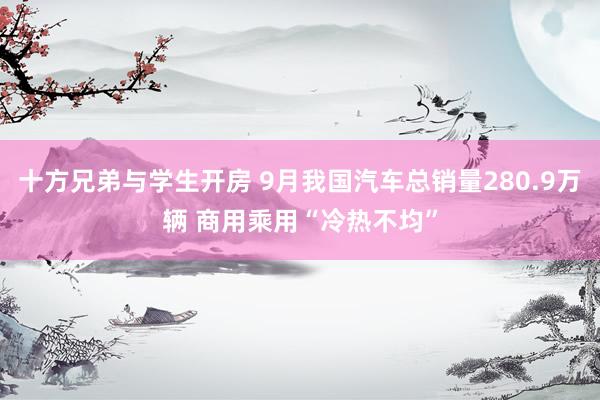 十方兄弟与学生开房 9月我国汽车总销量280.9万辆 商用乘用“冷热不均”